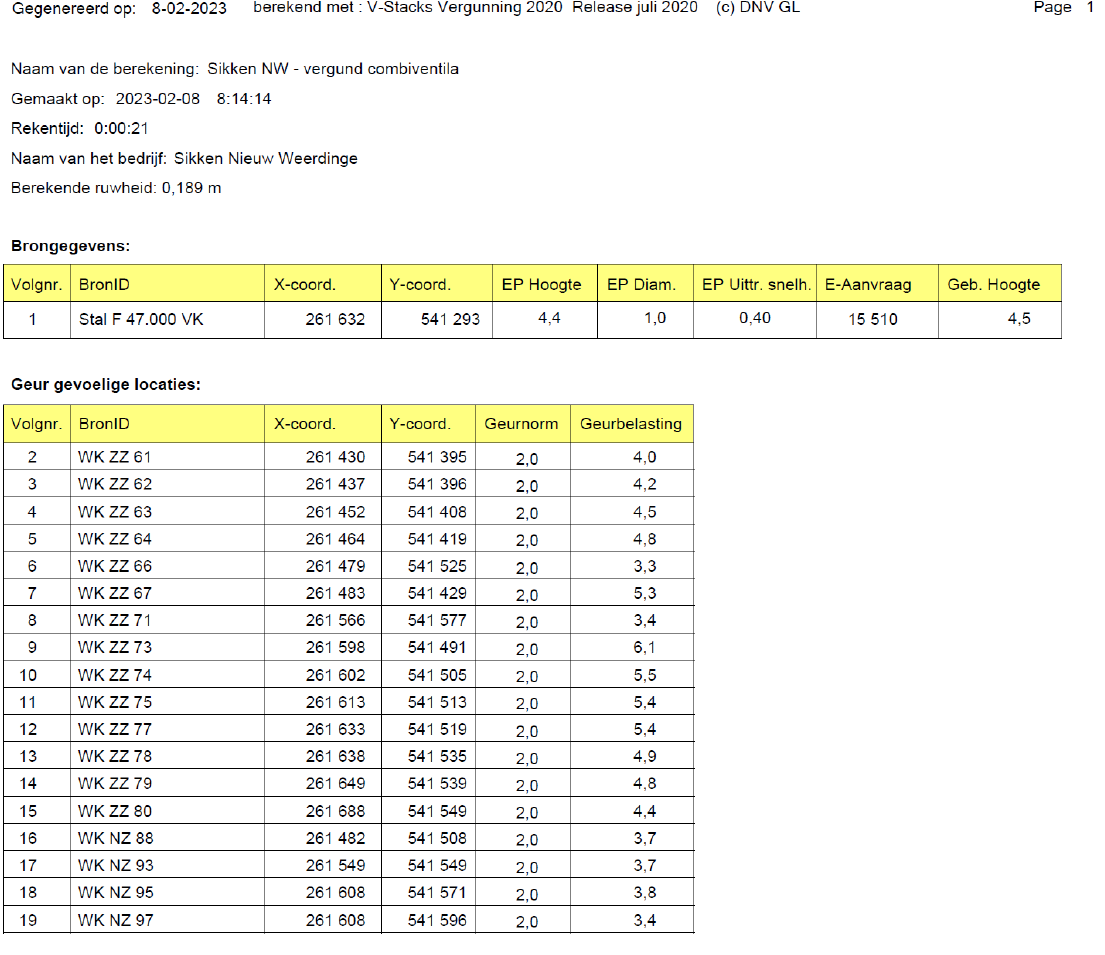 Gegenereerd op: 8-02-2023 berekend met : V-Stacks Vergunning 2020 Release juli 2020 (c) DNV GL Page 1

Naam van de berekening: Sikken NW - vergund combiventila

Gemaakt op: 2023-02-08 8:14:14

Rekentijd: 0:00:21

Naam van het bedrijf: Sikken Nieuw Weerdinge

Berekende ruwheid: 0,189 m

Brongegevens:

| Volgnr. | BronID | X-coord. | Y-coord. | EP Hoogte | EP Diam. | EP Uittr. snelh. | E-Aanvraag | Geb. Hoogte |
|---|---|---|---|---|---|---|---|---|
| 1 | Stal F 47.000 VK | 261 632 | 541 293 | 4,4 | 1,0 | 0,40 | 15 510 | 4,5 |

Geur gevoelige locaties:

| Volgnr. | BronID | X-coord. | Y-coord. | Geurnorm | Geurbelasting |
|---|---|---|---|---|---|
| 2 | WK ZZ 61 | 261 430 | 541 395 | 2,0 | 4,0 |
| 3 | WK ZZ 62 | 261 437 | 541 396 | 2,0 | 4,2 |
| 4 | WK ZZ 63 | 261 452 | 541 408 | 2,0 | 4,5 |
| 5 | WK ZZ 64 | 261 464 | 541 419 | 2,0 | 4,8 |
| 6 | WK ZZ 66 | 261 479 | 541 525 | 2,0 | 3,3 |
| 7 | WK ZZ 67 | 261 483 | 541 429 | 2,0 | 5,3 |
| 8 | WK ZZ 71 | 261 566 | 541 577 | 2,0 | 3,4 |
| 9 | WK ZZ 73 | 261 598 | 541 491 | 2,0 | 6,1 |
| 10 | WK ZZ 74 | 261 602 | 541 505 | 2,0 | 5,5 |
| 11 | WK ZZ 75 | 261 613 | 541 513 | 2,0 | 5,4 |
| 12 | WK ZZ 77 | 261 633 | 541 519 | 2,0 | 5,4 |
| 13 | WK ZZ 78 | 261 638 | 541 535 | 2,0 | 4,9 |
| 14 | WK ZZ 79 | 261 649 | 541 539 | 2,0 | 4,8 |
| 15 | WK ZZ 80 | 261 688 | 541 549 | 2,0 | 4,4 |
| 16 | WK NZ 88 | 261 482 | 541 508 | 2,0 | 3,7 |
| 17 | WK NZ 93 | 261 549 | 541 549 | 2,0 | 3,7 |
| 18 | WK NZ 95 | 261 608 | 541 571 | 2,0 | 3,8 |
| 19 | WK NZ 97 | 261 608 | 541 596 | 2,0 | 3,4 |